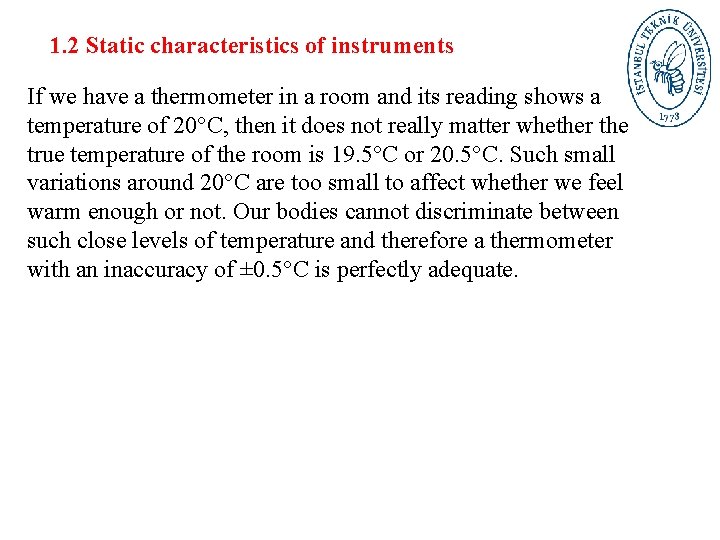 1.2 Static characteristics of instruments

İSTANBUL TEKNİK ÜNİVERSİTESİ
1773

If we have a thermometer in a room and its reading shows a temperature of 20°C, then it does not really matter whether the true temperature of the room is 19.5°C or 20.5°C. Such small variations around 20°C are too small to affect whether we feel warm enough or not. Our bodies cannot discriminate between such close levels of temperature and therefore a thermometer with an inaccuracy of ±0.5°C is perfectly adequate.